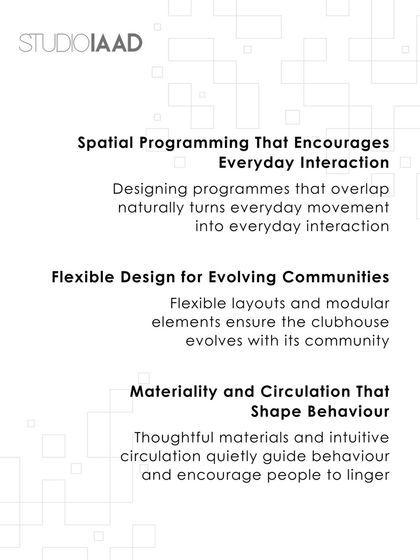 STUDIOIAAD

Spatial Programming That Encourages Everyday Interaction

Designing programmes that overlap naturally turns everyday movement into everyday interaction

Flexible Design for Evolving Communities

Flexible layouts and modular elements ensure the clubhouse evolves with its community

Materiality and Circulation That Shape Behaviour

Thoughtful materials and intuitive circulation quietly guide behaviour and encourage people to linger